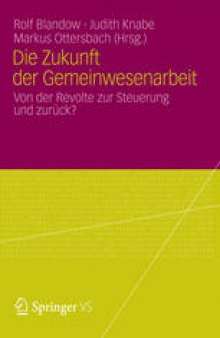 Rolf Blandow · Judith Knabe
Markus Ottersbach (Hrsg.)

Die Zukunft der Gemeinwesenarbeit

Von der Revolte zur Steuerung und zurück?

Springer VS